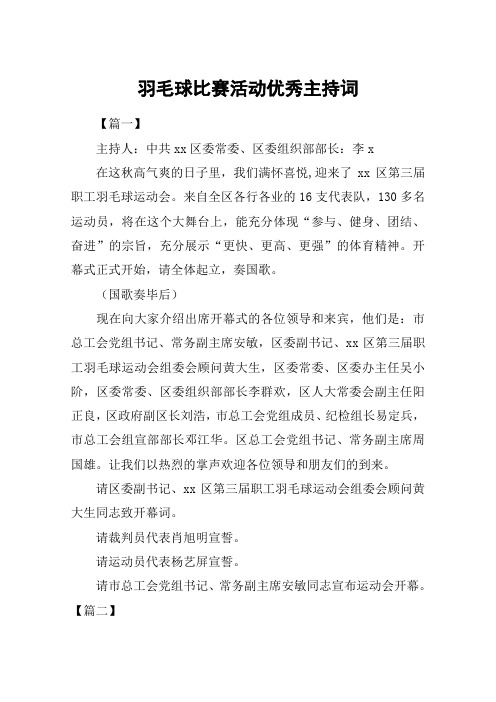 羽毛球比赛活动优秀主持词

【篇一】

主持人：中共 xx 区委常委、区委组织部部长：李 x

在这秋高气爽的日子里，我们满怀喜悦,迎来了 xx 区第三届职工羽毛球运动会。来自全区各行各业的 16 支代表队，130 多名运动员，将在这个大舞台上，能充分体现“参与、健身、团结、奋进”的宗旨，充分展示“更快、更高、更强”的体育精神。开幕式正式开始，请全体起立，奏国歌。

（国歌奏毕后）

现在向大家介绍出席开幕式的各位领导和来宾，他们是：市总工会党组书记、常务副主席安敏，区委副书记、xx 区第三届职工羽毛球运动会组委会顾问黄大生，区委常委、区委办主任吴小阶，区委常委、区委组织部部长李群欢，区人大常委会副主任阳正良，区政府副区长刘浩，市总工会党组成员、纪检组长易定兵，市总工会组宣部部长邓江华。区总工会党组书记、常务副主席周国雄。让我们以热烈的掌声欢迎各位领导和朋友们的到来。

请区委副书记、xx 区第三届职工羽毛球运动会组委会顾问黄大生同志致开幕词。

请裁判员代表肖旭明宣誓。

请运动员代表杨艺屏宣誓。

请市总工会党组书记、常务副主席安敏同志宣布运动会开幕。

【篇二】